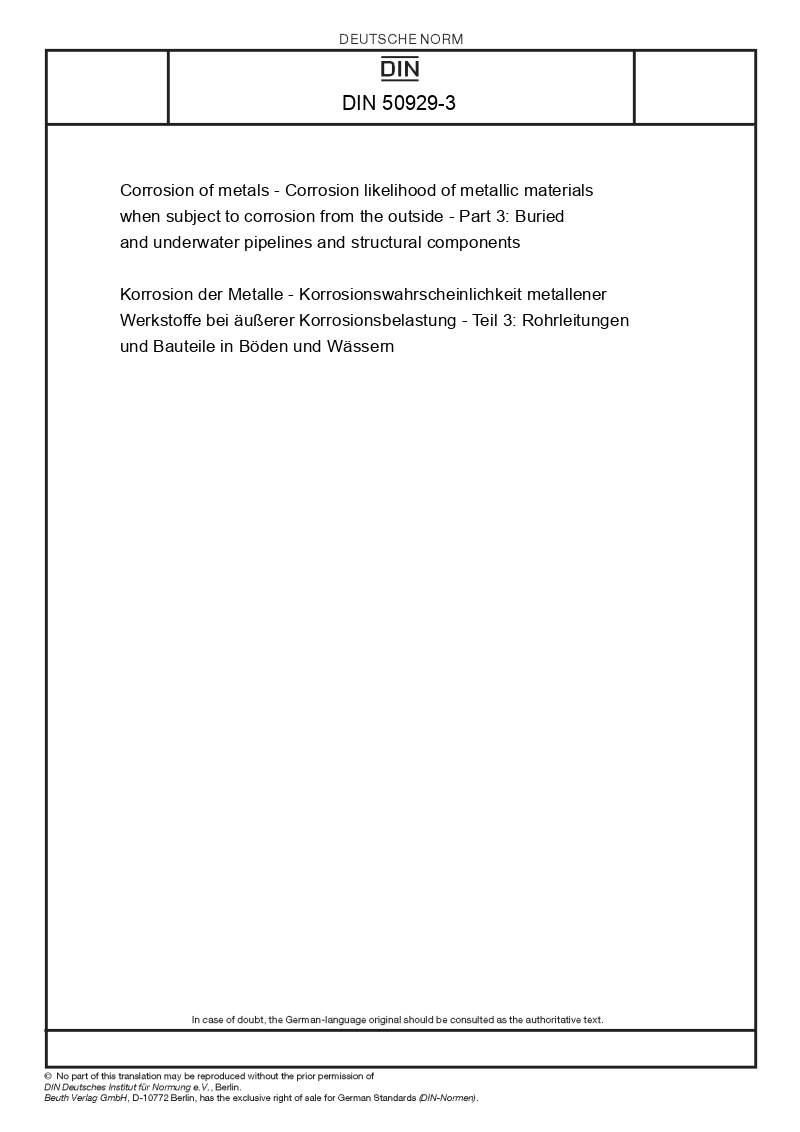 DEUTSCHE NORM

DIN

DIN 50929-3

Corrosion of metals - Corrosion likelihood of metallic materials when subject to corrosion from the outside - Part 3: Buried and underwater pipelines and structural components

Korrosion der Metalle - Korrosionswahrscheinlichkeit metallener Werkstoffe bei äußerer Korrosionsbelastung - Teil 3: Rohrleitungen und Bauteile in Böden und Wässern

In case of doubt, the German-language original should be consulted as the authoritative text.

© No part of this translation may be reproduced without the prior permission of DIN Deutsches Institut für Normung e.V., Berlin.
Beuth Verlag GmbH, D-10772 Berlin, has the exclusive right of sale for German Standards (DIN-Normen).